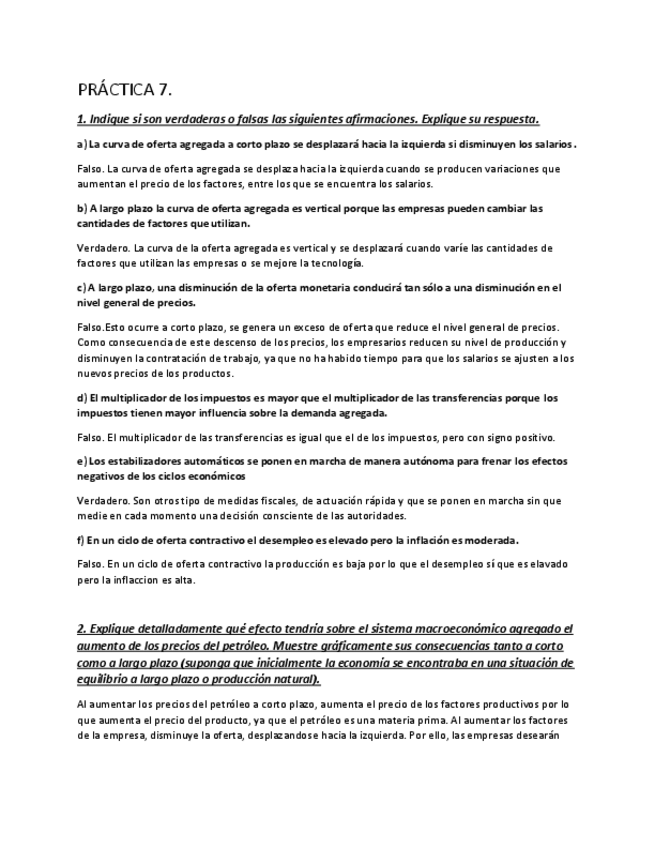 PRÁCTICA 7.

1. Indique si son verdaderas o falsas las siguientes afirmaciones. Explique su respuesta.

a) La curva de oferta agregada a corto plazo se desplazará hacia la izquierda si disminuyen los salarios.

Falso. La curva de oferta agregada se desplaza hacia la izquierda cuando se producen variaciones que aumentan el precio de los factores, entre los que se encuentra los salarios.

b) A largo plazo la curva de oferta agregada es vertical porque las empresas pueden cambiar las cantidades de factores que utilizan.

Verdadero. La curva de la oferta agregada es vertical y se desplazará cuando varíe las cantidades de factores que utilizan las empresas o se mejore la tecnología.

c) A largo plazo, una disminución de la oferta monetaria conducirá tan sólo a una disminución en el nivel general de precios.

Falso.Esto ocurre a corto plazo, se genera un exceso de oferta que reduce el nivel general de precios. Como consecuencia de este descenso de los precios, los empresarios reducen su nivel de producción y disminuyen la contratación de trabajo, ya que no ha habido tiempo para que los salarios se ajusten a los nuevos precios de los productos.

d) El multiplicador de los impuestos es mayor que el multiplicador de las transferencias porque los impuestos tienen mayor influencia sobre la demanda agregada.

Falso. El multiplicador de las transferencias es igual que el de los impuestos, pero con signo positivo.

e) Los estabilizadores automáticos se ponen en marcha de manera autónoma para frenar los efectos negativos de los ciclos económicos

Verdadero. Son otros tipo de medidas fiscales, de actuación rápida y que se ponen en marcha sin que medie en cada momento una decisión consciente de las autoridades.

f) En un ciclo de oferta contractivo el desempleo es elevado pero la inflación es moderada.

Falso. En un ciclo de oferta contractivo la producción es baja por lo que el desempleo sí que es elavado pero la inflaccion es alta.

2. Explique detalladamente qué efecto tendría sobre el sistema macroeconómico agregado el aumento de los precios del petróleo. Muestre gráficamente sus consecuencias tanto a corto como a largo plazo (suponga que inicialmente la economía se encontraba en una situación de equilibrio a largo plazo o producción natural).

Al aumentar los precios del petróleo a corto plazo, aumenta el precio de los factores productivos por lo que aumenta el precio del producto, ya que el petróleo es una materia prima. Al aumentar los factores de la empresa, disminuye la oferta, desplazandose hacia la izquierda. Por ello, las empresas desearán